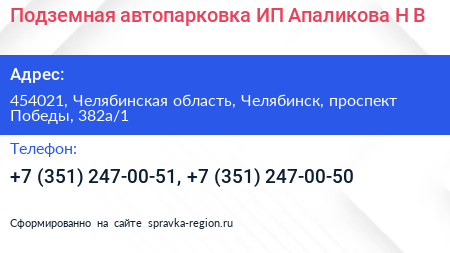 Подземная автопарковка ИП Апаликова Н В

Адрес:

454021, Челябинская область, Челябинск, проспект Победы, 382а/1

Телефон:

+7 (351) 247-00-51, +7 (351) 247-00-50

Сформированно на сайте spravka-region.ru